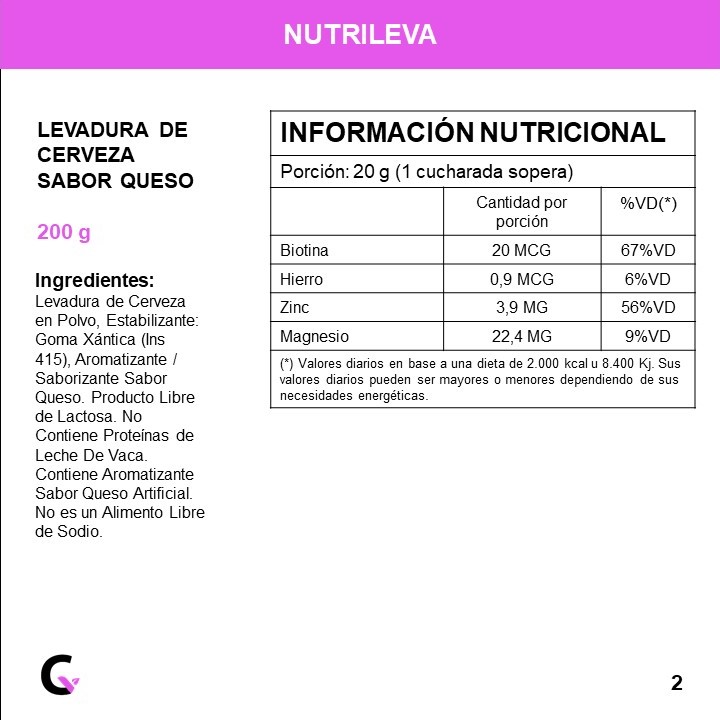 NUTRILEVA

LEVADURA DE CERVEZA SABOR QUESO

200 g

Ingredientes:
Levadura de Cerveza en Polvo, Estabilizante: Goma Xántica (Ins 415), Aromatizante / Saborizante Sabor Queso. Producto Libre de Lactosa. No Contiene Proteínas de Leche De Vaca. Contiene Aromatizante Sabor Queso Artificial. No es un Alimento Libre de Sodio.

INFORMACIÓN NUTRICIONAL

Porción: 20 g (1 cucharada sopera)

| | Cantidad por porción | %VD(*) |
|---|---|---|
| Biotina | 20 MCG | 67%VD |
| Hierro | 0,9 MCG | 6%VD |
| Zinc | 3,9 MG | 56%VD |
| Magnesio | 22,4 MG | 9%VD |

(*) Valores diarios en base a una dieta de 2.000 kcal u 8.400 Kj. Sus valores diarios pueden ser mayores o menores dependiendo de sus necesidades energéticas.

2